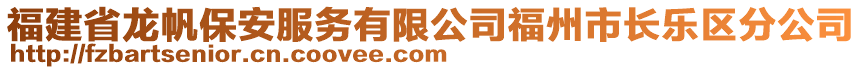 福建省龙帆保安服务有限公司福州市长乐区分公司
http://fzbartsenior.cn.coovee.com